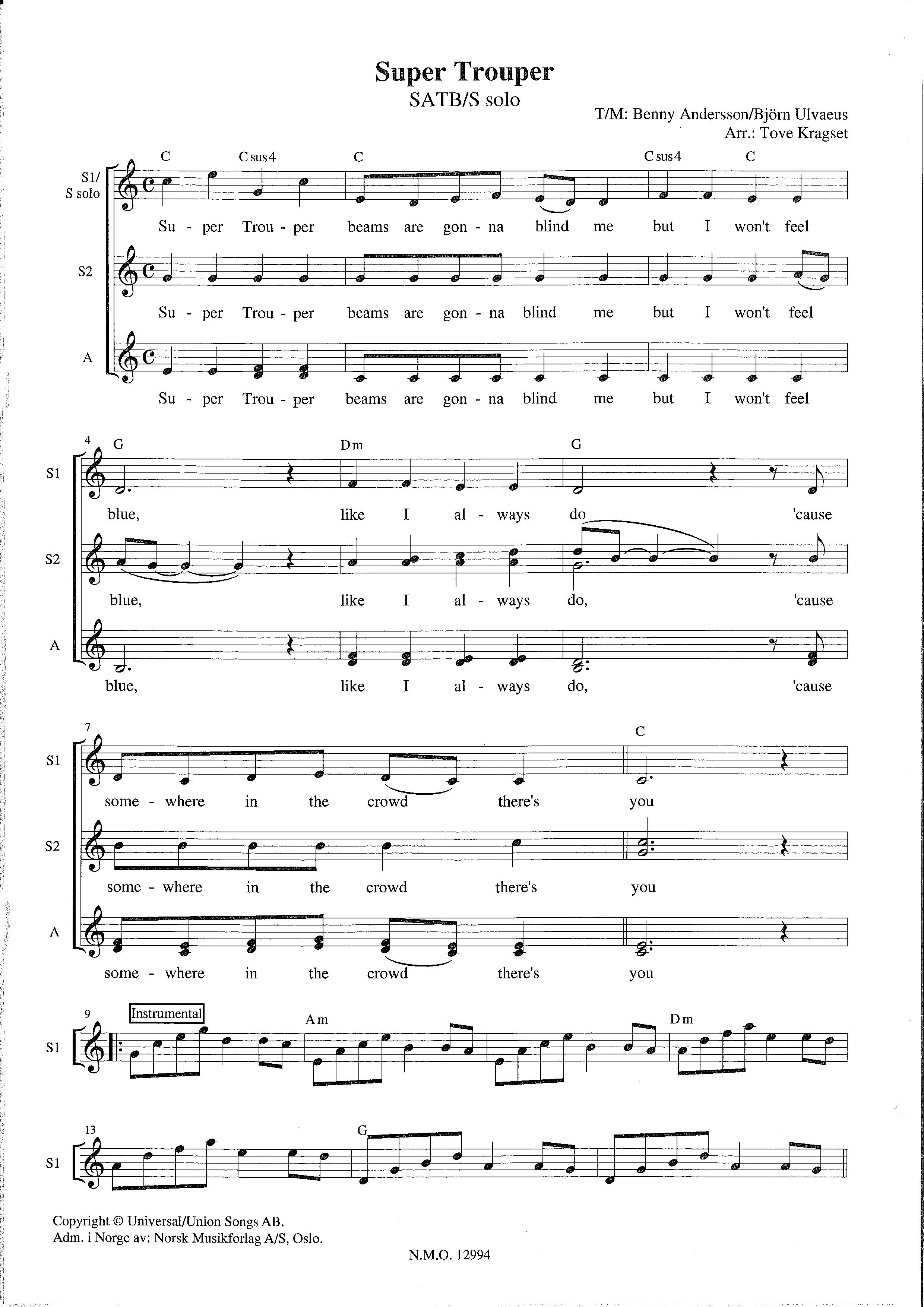 Super Trouper
SATB/S solo

T/M: Benny Andersson/Björn Ulvaeus
Arr.: Tove Kragset

C Csus4 C Csus4 C

S1/
S solo

Su - per Trou - per beams are gon - na blind me but I won't feel

S2

Su - per Trou - per beams are gon - na blind me but I won't feel

A

Su - per Trou - per beams are gon - na blind me but I won't feel

4

G Dm G

S1

blue, like I al - ways do 'cause

S2

blue, like I al - ways do, 'cause

A

blue, like I al - ways do, 'cause

7

C

S1

some - where in the crowd there's you

S2

some - where in the crowd there's you

A

some - where in the crowd there's you

9

Instrumental

Am Dm

S1

13

G

S1

Copyright © Universal/Union Songs AB.
Adm. i Norge av: Norsk Musikforlag A/S, Oslo.

N.M.O. 12994